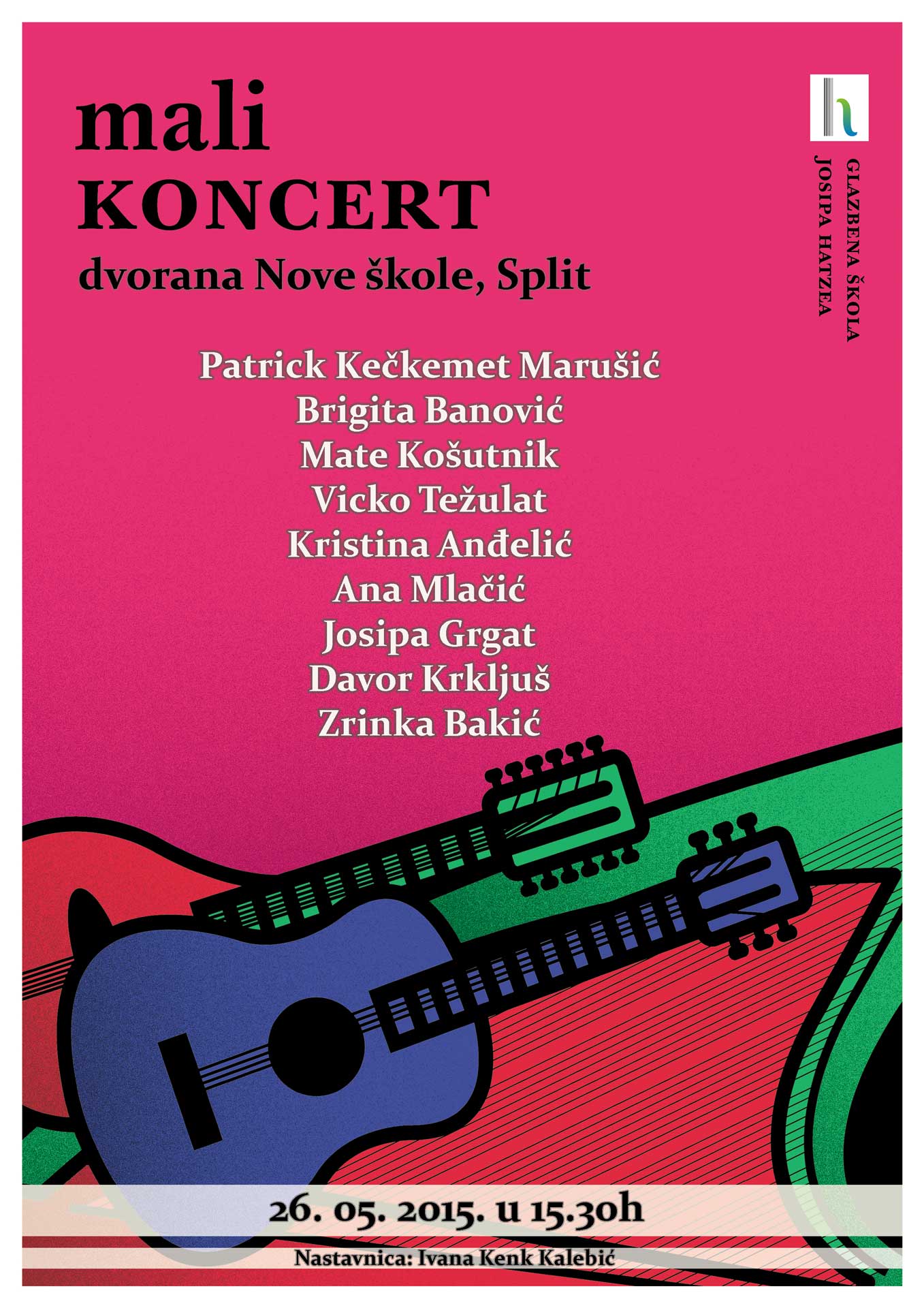 mali
KONCERT
dvorana Nove škole, Split

GLAZBENA ŠKOLA
JOSIPA HATZEA

Patrick Kečkemet Marušić
Brigita Banović
Mate Košutnik
Vicko Težulat
Kristina Anđelić
Ana Mlačić
Josipa Grgat
Davor Krkljuš
Zrinka Bakić

26. 05. 2015. u 15.30h

Nastavnica: Ivana Kenk Kalebić